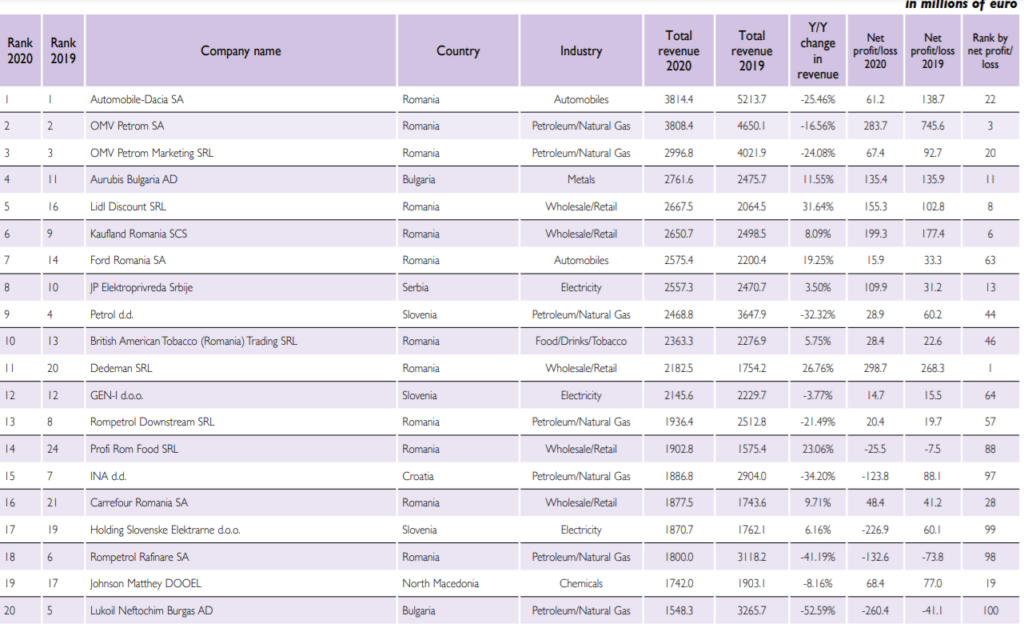 in millions of euro

| Rank 2020 | Rank 2019 | Company name | Country | Industry | Total revenue 2020 | Total revenue 2019 | Y/Y change in revenue | Net profit/loss 2020 | Net profit/loss 2019 | Rank by net profit/loss |
|---|---|---|---|---|---|---|---|---|---|---|
| 1 | 1 | Automobile-Dacia SA | Romania | Automobiles | 3814.4 | 5213.7 | -25.46% | 61.2 | 138.7 | 22 |
| 2 | 2 | OMV Petrom SA | Romania | Petroleum/Natural Gas | 3808.4 | 4650.1 | -16.56% | 283.7 | 745.6 | 3 |
| 3 | 3 | OMV Petrom Marketing SRL | Romania | Petroleum/Natural Gas | 2996.8 | 4021.9 | -24.08% | 67.4 | 92.7 | 20 |
| 4 | 11 | Aurubis Bulgaria AD | Bulgaria | Metals | 2761.6 | 2475.7 | 11.55% | 135.4 | 135.9 | 11 |
| 5 | 16 | Lidl Discount SRL | Romania | Wholesale/Retail | 2667.5 | 2064.5 | 31.64% | 155.3 | 102.8 | 8 |
| 6 | 9 | Kaufland Romania SCS | Romania | Wholesale/Retail | 2650.7 | 2498.5 | 8.09% | 199.3 | 177.4 | 6 |
| 7 | 14 | Ford Romania SA | Romania | Automobiles | 2575.4 | 2200.4 | 19.25% | 15.9 | 33.3 | 63 |
| 8 | 10 | JP Elektroprivreda Srbije | Serbia | Electricity | 2557.3 | 2470.7 | 3.50% | 109.9 | 31.2 | 13 |
| 9 | 4 | Petrol d.d. | Slovenia | Petroleum/Natural Gas | 2468.8 | 3647.9 | -32.32% | 28.9 | 60.2 | 44 |
| 10 | 13 | British American Tobacco (Romania) Trading SRL | Romania | Food/Drinks/Tobacco | 2363.3 | 2276.9 | 5.75% | 28.4 | 22.6 | 46 |
| 11 | 20 | Dedeman SRL | Romania | Wholesale/Retail | 2182.5 | 1754.2 | 26.76% | 298.7 | 268.3 | 1 |
| 12 | 12 | GEN-I d.o.o. | Slovenia | Electricity | 2145.6 | 2229.7 | -3.77% | 14.7 | 15.5 | 64 |
| 13 | 8 | Rompetrol Downstream SRL | Romania | Petroleum/Natural Gas | 1936.4 | 2512.8 | -21.49% | 20.4 | 19.7 | 57 |
| 14 | 24 | Profi Rom Food SRL | Romania | Wholesale/Retail | 1902.8 | 1575.4 | 23.06% | -25.5 | -7.5 | 88 |
| 15 | 7 | INA d.d. | Croatia | Petroleum/Natural Gas | 1886.8 | 2904.0 | -34.20% | -123.8 | 88.1 | 97 |
| 16 | 21 | Carrefour Romania SA | Romania | Wholesale/Retail | 1877.5 | 1743.6 | 9.71% | 48.4 | 41.2 | 28 |
| 17 | 19 | Holding Slovenske Elektrarne d.o.o. | Slovenia | Electricity | 1870.7 | 1762.1 | 6.16% | -226.9 | 60.1 | 99 |
| 18 | 6 | Rompetrol Rafinare SA | Romania | Petroleum/Natural Gas | 1800.0 | 3118.2 | -41.19% | -132.6 | -73.8 | 98 |
| 19 | 17 | Johnson Matthey DOOEL | North Macedonia | Chemicals | 1742.0 | 1903.1 | -8.16% | 68.4 | 77.0 | 19 |
| 20 | 5 | Lukoil Neftochim Burgas AD | Bulgaria | Petroleum/Natural Gas | 1548.3 | 3265.7 | -52.59% | -260.4 | -41.1 | 100 |